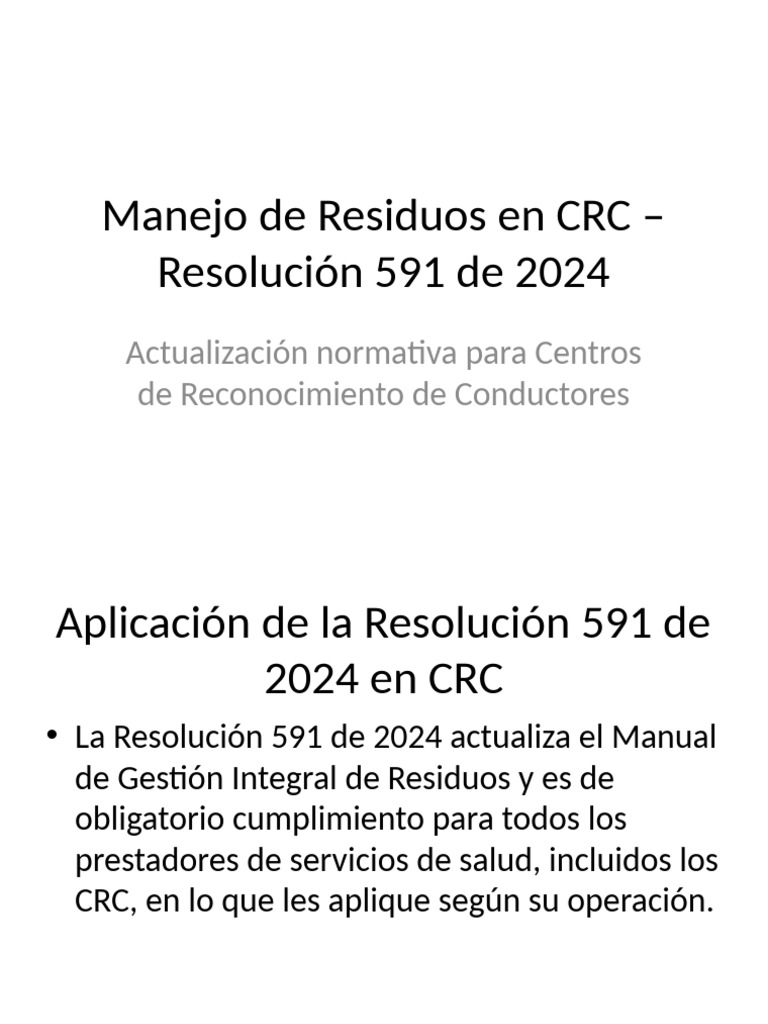 Manejo de Residuos en CRC – Resolución 591 de 2024

Actualización normativa para Centros de Reconocimiento de Conductores

Aplicación de la Resolución 591 de 2024 en CRC

• La Resolución 591 de 2024 actualiza el Manual de Gestión Integral de Residuos y es de obligatorio cumplimiento para todos los prestadores de servicios de salud, incluidos los CRC, en lo que les aplique según su operación.